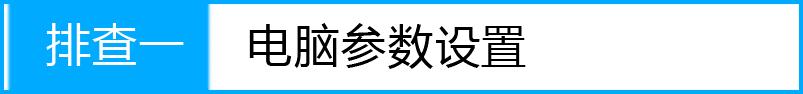 排查一 电脑参数设置